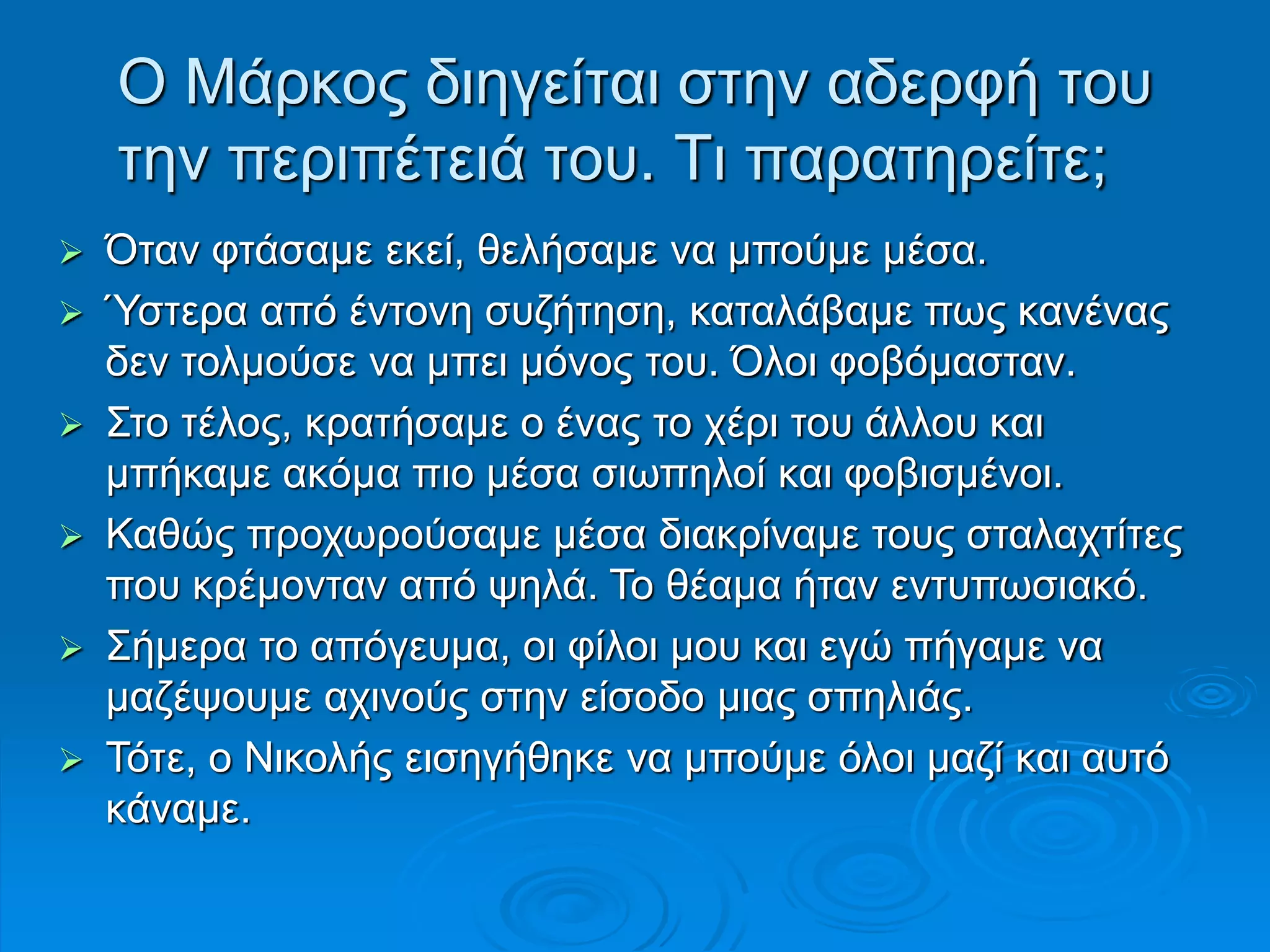 Ο Μάρκος διηγείται στην αδερφή του την περιπέτειά του. Τι παρατηρείτε;

➢ Όταν φτάσαμε εκεί, θελήσαμε να μπούμε μέσα.
➢ Ύστερα από έντονη συζήτηση, καταλάβαμε πως κανένας δεν τολμούσε να μπει μόνος του. Όλοι φοβόμασταν.
➢ Στο τέλος, κρατήσαμε ο ένας το χέρι του άλλου και μπήκαμε ακόμα πιο μέσα σιωπηλοί και φοβισμένοι.
➢ Καθώς προχωρούσαμε μέσα διακρίναμε τους σταλαχτίτες που κρέμονταν από ψηλά. Το θέαμα ήταν εντυπωσιακό.
➢ Σήμερα το απόγευμα, οι φίλοι μου και εγώ πήγαμε να μαζέψουμε αχινούς στην είσοδο μιας σπηλιάς.
➢ Τότε, ο Νικολής εισηγήθηκε να μπούμε όλοι μαζί και αυτό κάναμε.